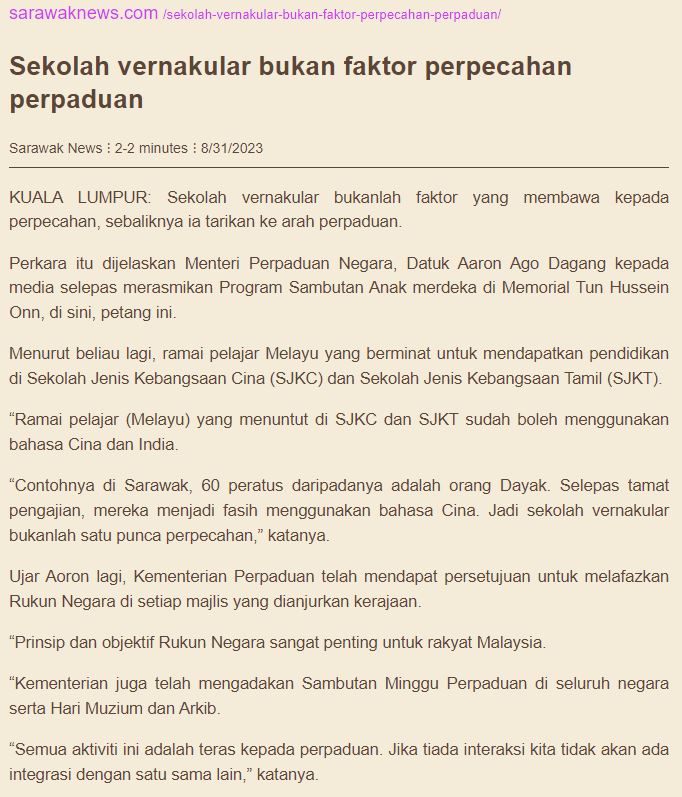 sarawaknews.com /sekolah-vernakular-bukan-faktor-perpecahan-perpaduan/

Sekolah vernakular bukan faktor perpecahan perpaduan

Sarawak News ⁝ 2-2 minutes ⁝ 8/31/2023

KUALA LUMPUR: Sekolah vernakular bukanlah faktor yang membawa kepada perpecahan, sebaliknya ia tarikan ke arah perpaduan.

Perkara itu dijelaskan Menteri Perpaduan Negara, Datuk Aaron Ago Dagang kepada media selepas merasmikan Program Sambutan Anak merdeka di Memorial Tun Hussein Onn, di sini, petang ini.

Menurut beliau lagi, ramai pelajar Melayu yang berminat untuk mendapatkan pendidikan di Sekolah Jenis Kebangsaan Cina (SJKC) dan Sekolah Jenis Kebangsaan Tamil (SJKT).

“Ramai pelajar (Melayu) yang menuntut di SJKC dan SJKT sudah boleh menggunakan bahasa Cina dan India.

“Contohnya di Sarawak, 60 peratus daripadanya adalah orang Dayak. Selepas tamat pengajian, mereka menjadi fasih menggunakan bahasa Cina. Jadi sekolah vernakular bukanlah satu punca perpecahan,” katanya.

Ujar Aoron lagi, Kementerian Perpaduan telah mendapat persetujuan untuk melafazkan Rukun Negara di setiap majlis yang dianjurkan kerajaan.

“Prinsip dan objektif Rukun Negara sangat penting untuk rakyat Malaysia.

“Kementerian juga telah mengadakan Sambutan Minggu Perpaduan di seluruh negara serta Hari Muzium dan Arkib.

“Semua aktiviti ini adalah teras kepada perpaduan. Jika tiada interaksi kita tidak akan ada integrasi dengan satu sama lain,” katanya.